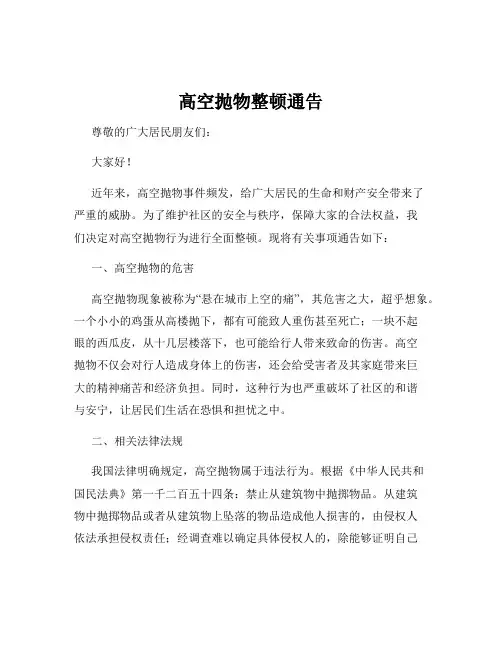 高空抛物整顿通告

尊敬的广大居民朋友们：

大家好！

近年来，高空抛物事件频发，给广大居民的生命和财产安全带来了严重的威胁。为了维护社区的安全与秩序，保障大家的合法权益，我们决定对高空抛物行为进行全面整顿。现将有关事项通告如下：

一、高空抛物的危害

高空抛物现象被称为“悬在城市上空的痛”，其危害之大，超乎想象。一个小小的鸡蛋从高楼抛下，都有可能致人重伤甚至死亡；一块不起眼的西瓜皮，从十几层楼落下，也可能给行人带来致命的伤害。高空抛物不仅会对行人造成身体上的伤害，还会给受害者及其家庭带来巨大的精神痛苦和经济负担。同时，这种行为也严重破坏了社区的和谐与安宁，让居民们生活在恐惧和担忧之中。

二、相关法律法规

我国法律明确规定，高空抛物属于违法行为。根据《中华人民共和国民法典》第一千二百五十四条：禁止从建筑物中抛掷物品。从建筑物中抛掷物品或者从建筑物上坠落的物品造成他人损害的，由侵权人依法承担侵权责任；经调查难以确定具体侵权人的，除能够证明自己